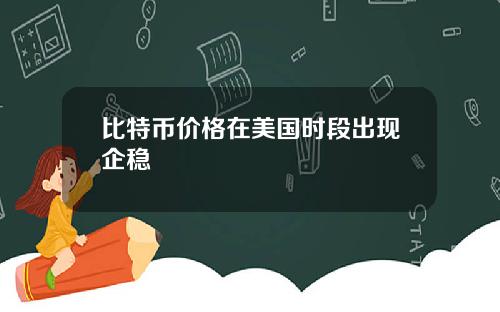 比特币价格在美国时段出现企稳

STAT